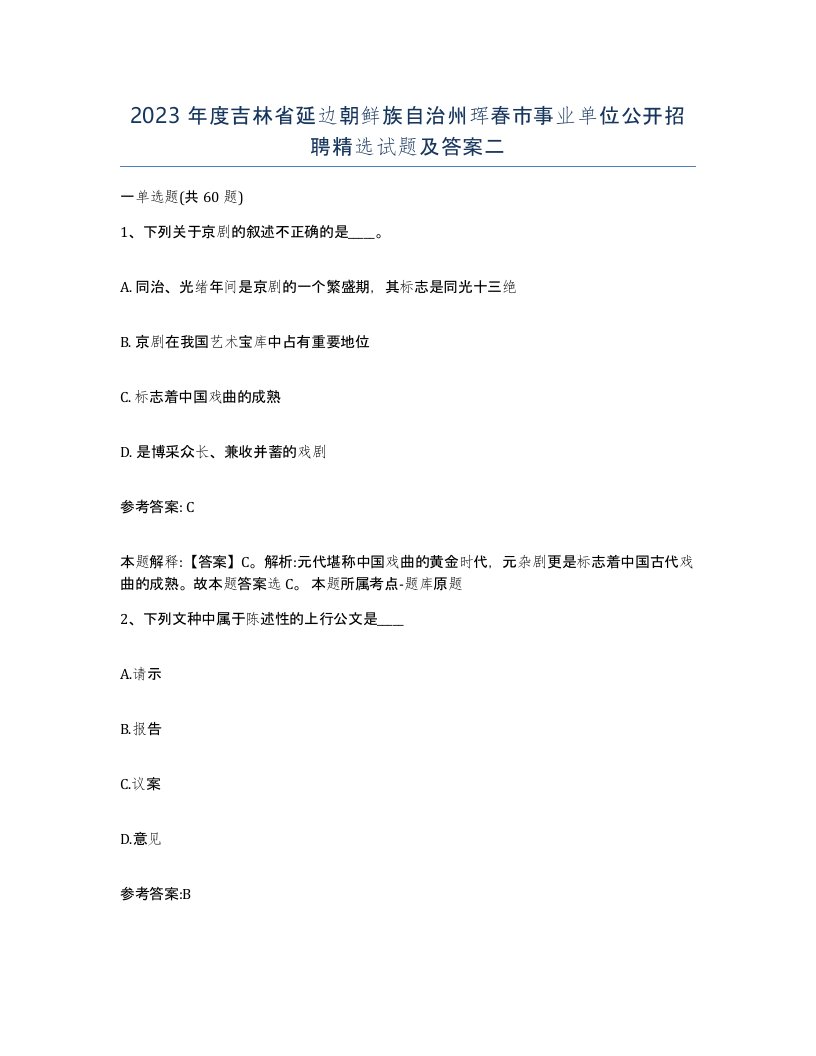 2023 年度吉林省延边朝鲜族自治州珲春市事业单位公开招聘精选试题及答案二

一单选题(共 60 题)

1、下列关于京剧的叙述不正确的是____。

A. 同治、光绪年间是京剧的一个繁盛期，其标志是同光十三绝

B. 京剧在我国艺术宝库中占有重要地位

C. 标志着中国戏曲的成熟

D. 是博采众长、兼收并蓄的戏剧

参考答案: C

本题解释:【答案】C。解析:元代堪称中国戏曲的黄金时代，元杂剧更是标志着中国古代戏曲的成熟。故本题答案选 C。 本题所属考点-题库原题

2、下列文种中属于陈述性的上行公文是____

A.请示

B.报告

C.议案

D.意见

参考答案:B